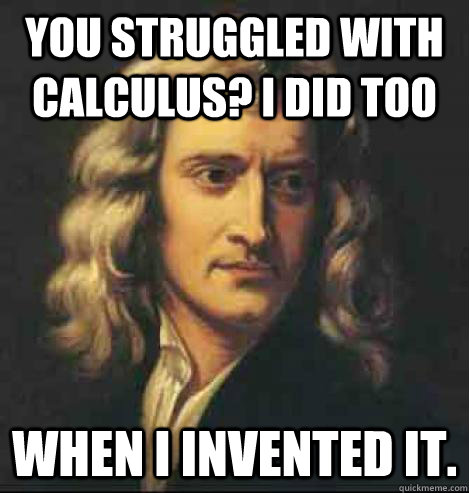 YOU STRUGGLED WITH CALCULUS? I DID TOO

WHEN I INVENTED IT.

quickmeme.com